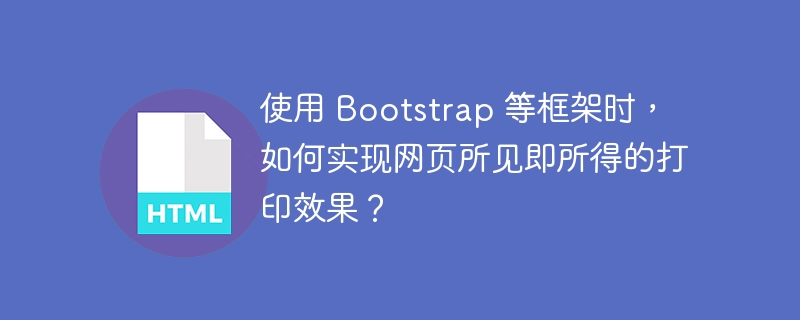 HTML

使用 Bootstrap 等框架时，如何实现网页所见即所得的打印效果？